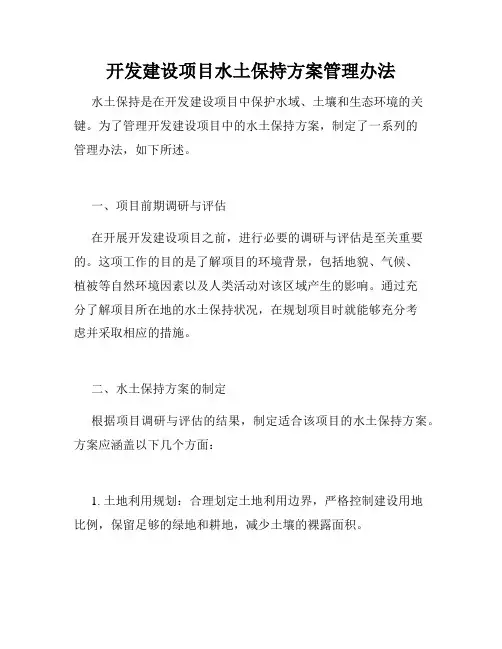 开发建设项目水土保持方案管理办法

水土保持是在开发建设项目中保护水域、土壤和生态环境的关键。为了管理开发建设项目中的水土保持方案，制定了一系列的管理办法，如下所述。

一、项目前期调研与评估

在开展开发建设项目之前，进行必要的调研与评估是至关重要的。这项工作的目的是了解项目的环境背景，包括地貌、气候、植被等自然环境因素以及人类活动对该区域产生的影响。通过充分了解项目所在地的水土保持状况，在规划项目时就能够充分考虑并采取相应的措施。

二、水土保持方案的制定

根据项目调研与评估的结果，制定适合该项目的水土保持方案。方案应涵盖以下几个方面：

1. 土地利用规划：合理划定土地利用边界，严格控制建设用地比例，保留足够的绿地和耕地，减少土壤的裸露面积。